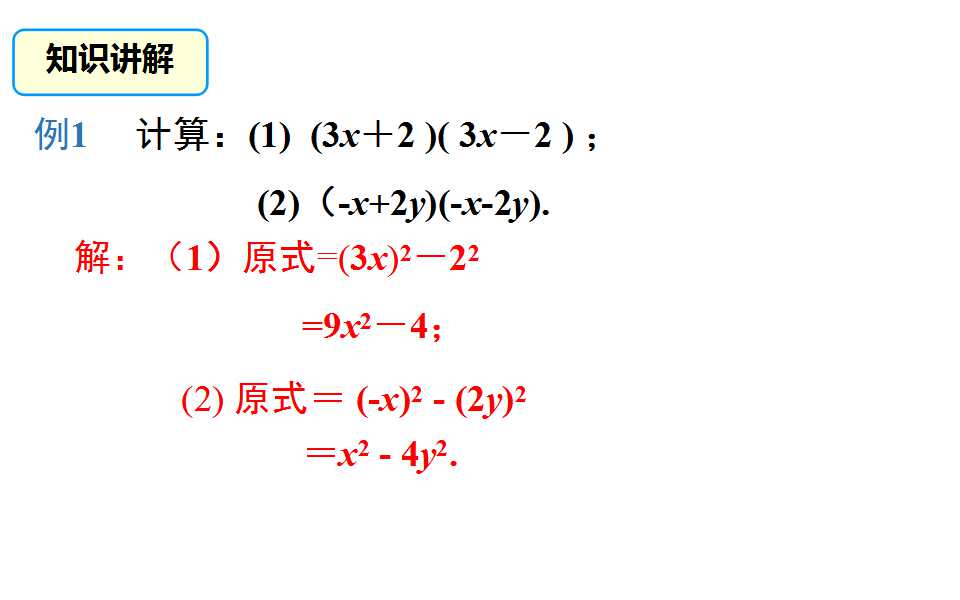 知识讲解

例1 计算：(1) $(3x+2)(3x-2)$；

(2) $(-x+2y)(-x-2y)$.

解：（1）原式$=(3x)^2-2^2$

$=9x^2-4$；

(2) 原式$=(-x)^2-(2y)^2$

$=x^2-4y^2$.